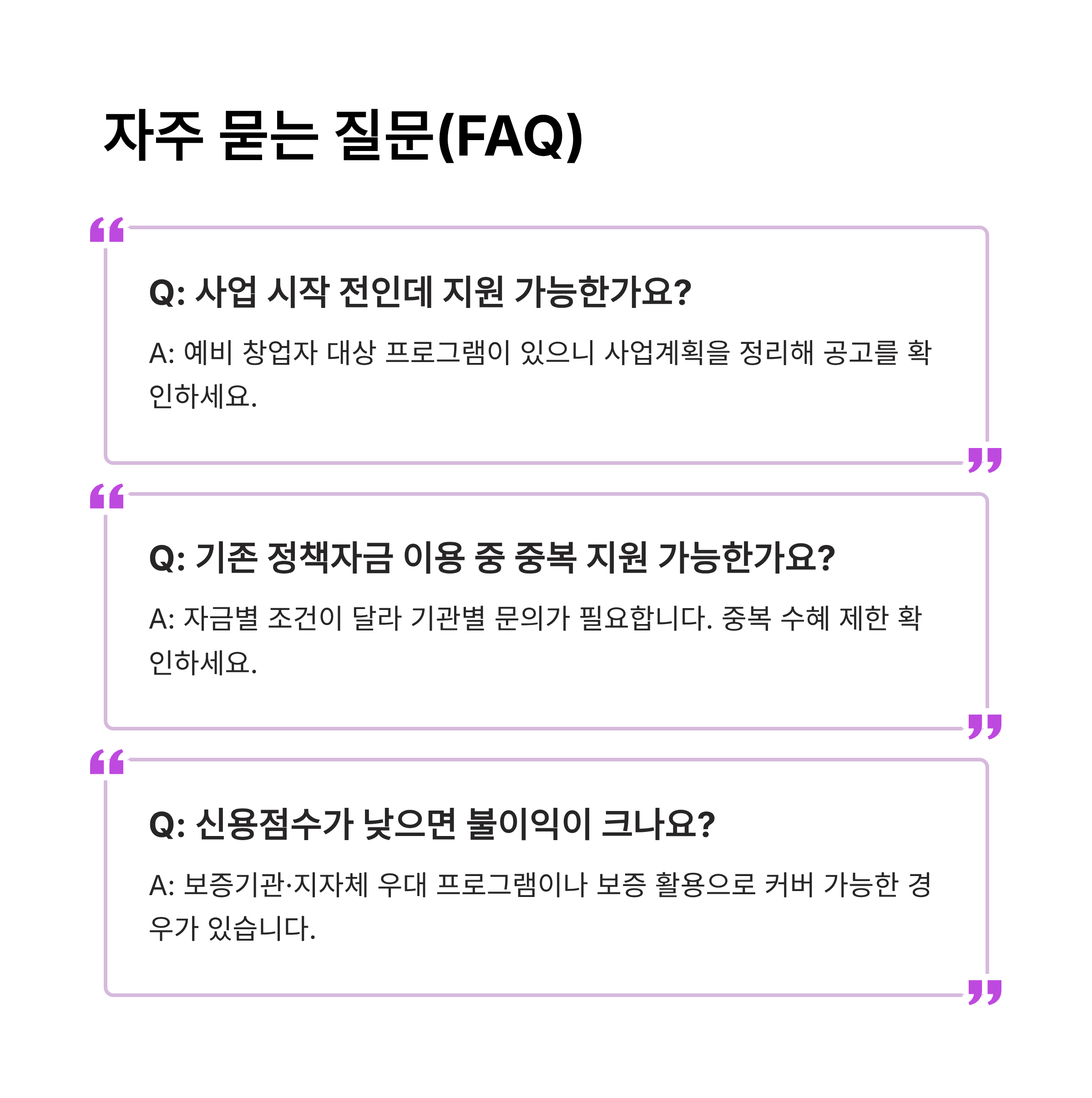 자주 묻는 질문(FAQ)

Q: 사업 시작 전인데 지원 가능한가요?

A: 예비 창업자 대상 프로그램이 있으니 사업계획을 정리해 공고를 확인하세요.

Q: 기존 정책자금 이용 중 중복 지원 가능한가요?

A: 자금별 조건이 달라 기관별 문의가 필요합니다. 중복 수혜 제한 확인하세요.

Q: 신용점수가 낮으면 불이익이 크나요?

A: 보증기관·지자체 우대 프로그램이나 보증 활용으로 커버 가능한 경우가 있습니다.